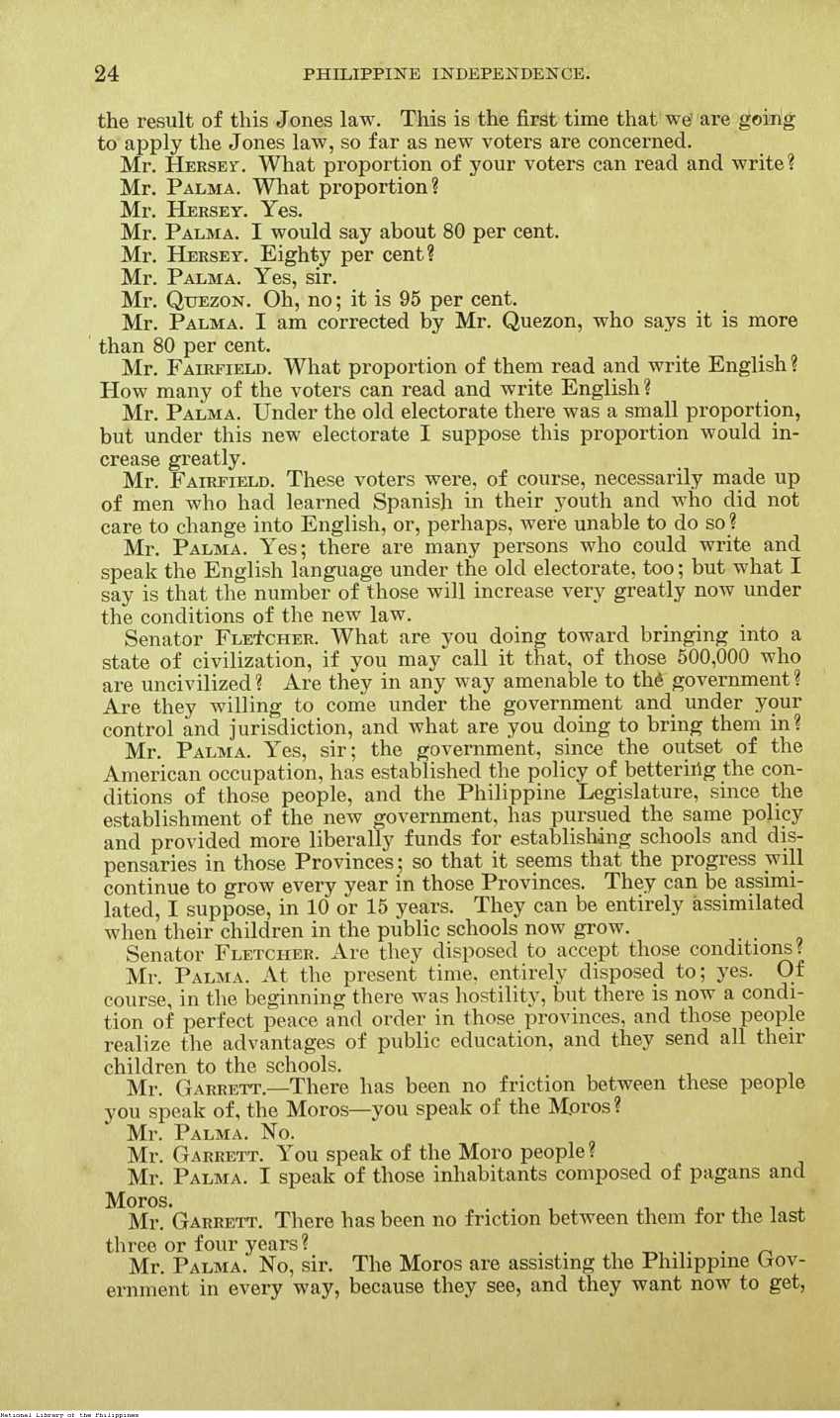 24 PHILIPPINE INDEPENDENCE.

the result of this Jones law. This is the first time that we are going to apply the Jones law, so far as new voters are concerned.

Mr. HERSEY. What proportion of your voters can read and write?

Mr. PALMA. What proportion?

Mr. HERSEY. Yes.

Mr. PALMA. I would say about 80 per cent.

Mr. HERSEY. Eighty per cent?

Mr. PALMA. Yes, sir.

Mr. QUEZON. Oh, no; it is 95 per cent.

Mr. PALMA. I am corrected by Mr. Quezon, who says it is more than 80 per cent.

Mr. FAIRFIELD. What proportion of them read and write English? How many of the voters can read and write English?

Mr. PALMA. Under the old electorate there was a small proportion, but under this new electorate I suppose this proportion would increase greatly.

Mr. FAIRFIELD. These voters were, of course, necessarily made up of men who had learned Spanish in their youth and who did not care to change into English, or, perhaps, were unable to do so?

Mr. PALMA. Yes; there are many persons who could write and speak the English language under the old electorate, too; but what I say is that the number of those will increase very greatly now under the conditions of the new law.

Senator FLETCHER. What are you doing toward bringing into a state of civilization, if you may call it that, of those 500,000 who are uncivilized? Are they in any way amenable to the government? Are they willing to come under the government and under your control and jurisdiction, and what are you doing to bring them in?

Mr. PALMA. Yes, sir; the government, since the outset of the American occupation, has established the policy of bettering the conditions of those people, and the Philippine Legislature, since the establishment of the new government, has pursued the same policy and provided more liberally funds for establishing schools and dispensaries in those Provinces; so that it seems that the progress will continue to grow every year in those Provinces. They can be assimilated, I suppose, in 10 or 15 years. They can be entirely assimilated when their children in the public schools now grow.

Senator FLETCHER. Are they disposed to accept those conditions?

Mr. PALMA. At the present time, entirely disposed to; yes. Of course, in the beginning there was hostility, but there is now a condition of perfect peace and order in those provinces, and those people realize the advantages of public education, and they send all their children to the schools.

Mr. GARRETT.—There has been no friction between these people you speak of, the Moros—you speak of the Moros?

Mr. PALMA. No.

Mr. GARRETT. You speak of the Moro people?

Mr. PALMA. I speak of those inhabitants composed of pagans and Moros.

Mr. GARRETT. There has been no friction between them for the last three or four years?

Mr. PALMA. No, sir. The Moros are assisting the Philippine Government in every way, because they see, and they want now to get,

National Library of the Philippines